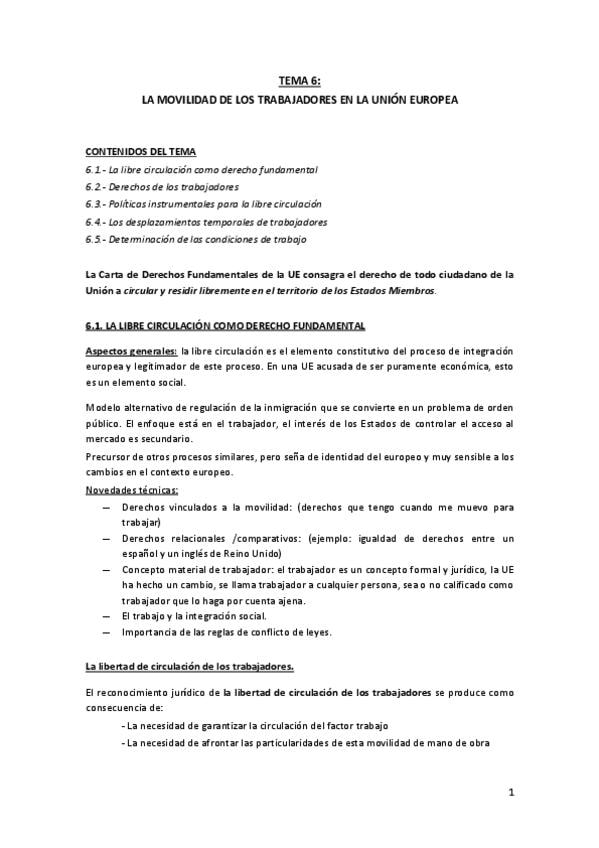 TEMA 6:
LA MOVILIDAD DE LOS TRABAJADORES EN LA UNIÓN EUROPEA

CONTENIDOS DEL TEMA
6.1.- La libre circulación como derecho fundamental
6.2.- Derechos de los trabajadores
6.3.- Políticas instrumentales para la libre circulación
6.4.- Los desplazamientos temporales de trabajadores
6.5.- Determinación de las condiciones de trabajo

La Carta de Derechos Fundamentales de la UE consagra el derecho de todo ciudadano de la Unión a circular y residir libremente en el territorio de los Estados Miembros.

6.1. LA LIBRE CIRCULACIÓN COMO DERECHO FUNDAMENTAL

Aspectos generales: la libre circulación es el elemento constitutivo del proceso de integración europea y legitimador de este proceso. En una UE acusada de ser puramente económica, esto es un elemento social.

Modelo alternativo de regulación de la inmigración que se convierte en un problema de orden público. El enfoque está en el trabajador, el interés de los Estados de controlar el acceso al mercado es secundario.
Precursor de otros procesos similares, pero seña de identidad del europeo y muy sensible a los cambios en el contexto europeo.
Novedades técnicas:
— Derechos vinculados a la movilidad: (derechos que tengo cuando me muevo para trabajar)
— Derechos relacionales /comparativos: (ejemplo: igualdad de derechos entre un español y un inglés de Reino Unido)
— Concepto material de trabajador: el trabajador es un concepto formal y jurídico, la UE ha hecho un cambio, se llama trabajador a cualquier persona, sea o no calificado como trabajador que lo haga por cuenta ajena.
— El trabajo y la integración social.
— Importancia de las reglas de conflicto de leyes.

La libertad de circulación de los trabajadores.

El reconocimiento jurídico de la libertad de circulación de los trabajadores se produce como consecuencia de:
- La necesidad de garantizar la circulación del factor trabajo
- La necesidad de afrontar las particularidades de esta movilidad de mano de obra

1